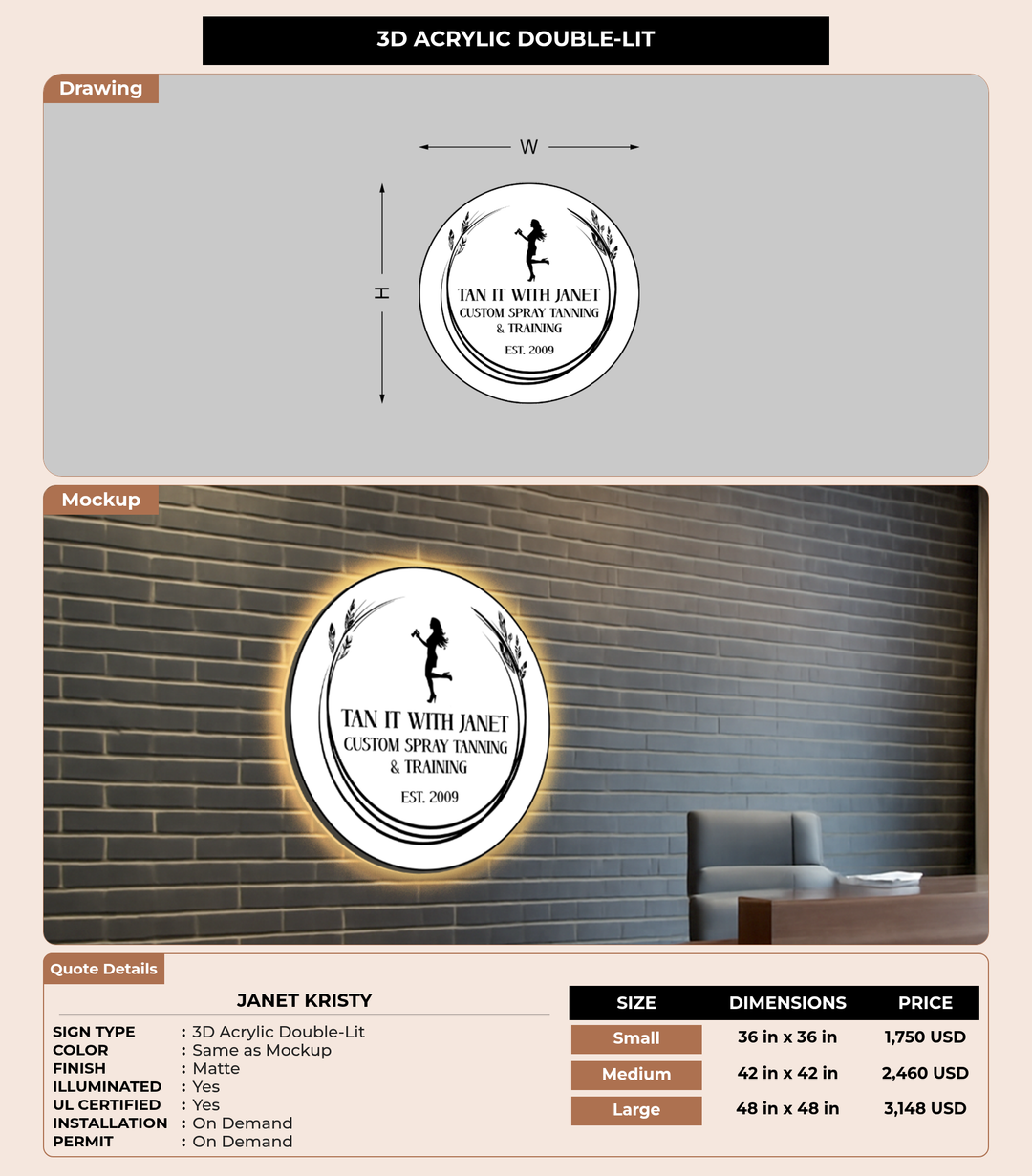 3D ACRYLIC DOUBLE-LIT

Drawing

W

H

TAN IT WITH JANET
CUSTOM SPRAY TANNING
& TRAINING
EST. 2009

Mockup

TAN IT WITH JANET
CUSTOM SPRAY TANNING
& TRAINING
EST. 2009

Quote Details

JANET KRISTY

SIGN TYPE : 3D Acrylic Double-Lit
COLOR : Same as Mockup
FINISH : Matte
ILLUMINATED : Yes
UL CERTIFIED : Yes
INSTALLATION : On Demand
PERMIT : On Demand

| SIZE | DIMENSIONS | PRICE |
|---|---|---|
| Small | 36 in x 36 in | 1,750 USD |
| Medium | 42 in x 42 in | 2,460 USD |
| Large | 48 in x 48 in | 3,148 USD |